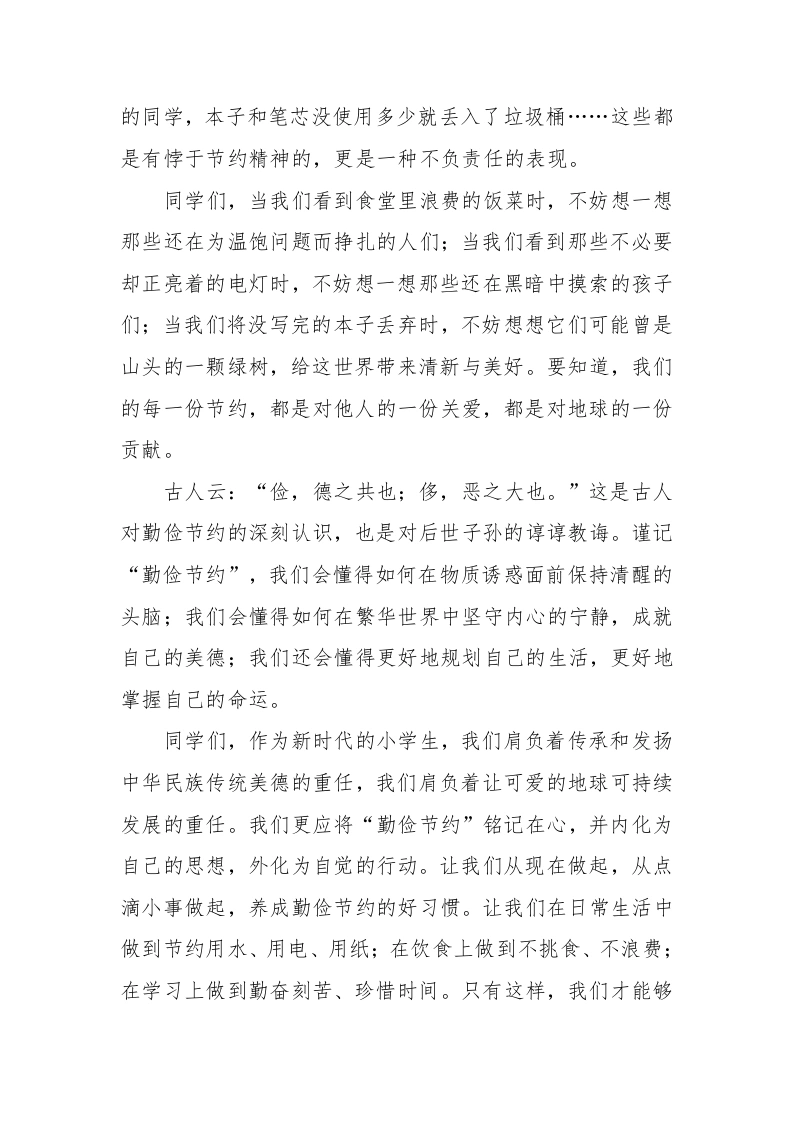 的同学，本子和笔芯没使用多少就丢入了垃圾桶……这些都是有悖于节约精神的，更是一种不负责任的表现。

同学们，当我们看到食堂里浪费的饭菜时，不妨想一想那些还在为温饱问题而挣扎的人们；当我们看到那些不必要却正亮着的电灯时，不妨想一想那些还在黑暗中摸索的孩子们；当我们将没写完的本子丢弃时，不妨想想它们可能曾是山头的一颗绿树，给这世界带来清新与美好。要知道，我们的每一份节约，都是对他人的一份关爱，都是对地球的一份贡献。

古人云：“俭，德之共也；侈，恶之大也。”这是古人对勤俭节约的深刻认识，也是对后世子孙的谆谆教诲。谨记“勤俭节约”，我们会懂得如何在物质诱惑面前保持清醒的头脑；我们会懂得如何在繁华世界中坚守内心的宁静，成就自己的美德；我们还会懂得更好地规划自己的生活，更好地掌握自己的命运。

同学们，作为新时代的小学生，我们肩负着传承和发扬中华民族传统美德的重任，我们肩负着让可爱的地球可持续发展的重任。我们更应将“勤俭节约”铭记在心，并内化为自己的思想，外化为自觉的行动。让我们从现在做起，从点滴小事做起，养成勤俭节约的好习惯。让我们在日常生活中做到节约用水、用电、用纸；在饮食上做到不挑食、不浪费；在学习上做到勤奋刻苦、珍惜时间。只有这样，我们才能够